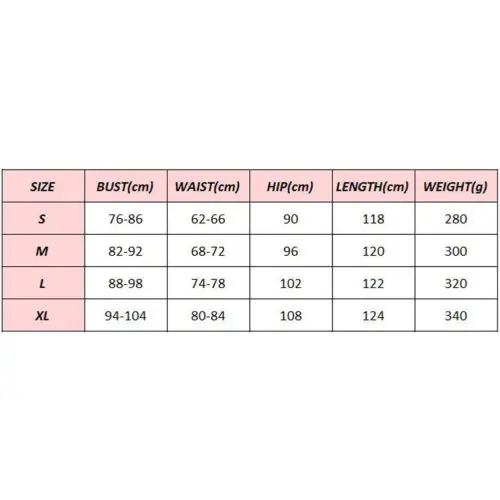 | SIZE | BUST(cm) | WAIST(cm) | HIP(cm) | LENGTH(cm) | WEIGHT(g) |
|---|---|---|---|---|---|
| S | 76-86 | 62-66 | 90 | 118 | 280 |
| M | 82-92 | 68-72 | 96 | 120 | 300 |
| L | 88-98 | 74-78 | 102 | 122 | 320 |
| XL | 94-104 | 80-84 | 108 | 124 | 340 |